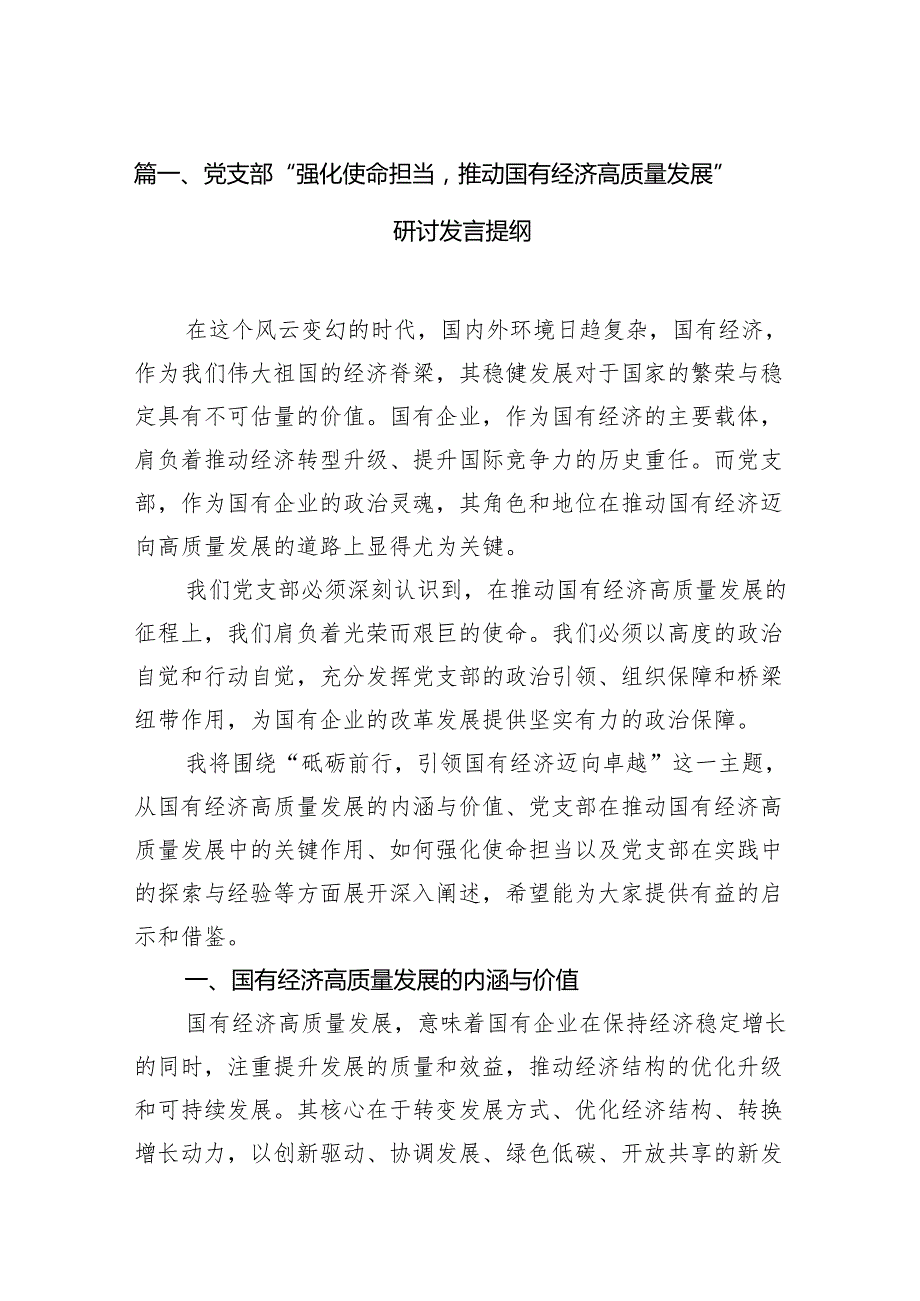 篇一、党支部“强化使命担当，推动国有经济高质量发展”研讨发言提纲

在这个风云变幻的时代，国内外环境日趋复杂，国有经济，作为我们伟大祖国的经济脊梁，其稳健发展对于国家的繁荣与稳定具有不可估量的价值。国有企业，作为国有经济的主要载体，肩负着推动经济转型升级、提升国际竞争力的历史重任。而党支部，作为国有企业的政治灵魂，其角色和地位在推动国有经济迈向高质量发展的道路上显得尤为关键。

我们党支部必须深刻认识到，在推动国有经济高质量发展的征程上，我们肩负着光荣而艰巨的使命。我们必须以高度的政治自觉和行动自觉，充分发挥党支部的政治引领、组织保障和桥梁纽带作用，为国有企业的改革发展提供坚实有力的政治保障。

我将围绕“砥砺前行，引领国有经济迈向卓越”这一主题，从国有经济高质量发展的内涵与价值、党支部在推动国有经济高质量发展中的关键作用、如何强化使命担当以及党支部在实践中的探索与经验等方面展开深入阐述，希望能为大家提供有益的启示和借鉴。

一、国有经济高质量发展的内涵与价值

国有经济高质量发展，意味着国有企业在保持经济稳定增长的同时，注重提升发展的质量和效益，推动经济结构的优化升级和可持续发展。其核心在于转变发展方式、优化经济结构、转换增长动力，以创新驱动、协调发展、绿色低碳、开放共享的新发